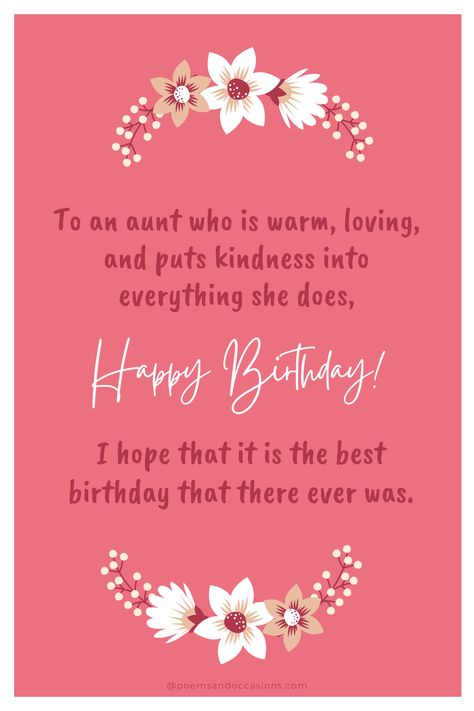 To an aunt who is warm, loving, and puts kindness into everything she does,

Happy Birthday!

I hope that it is the best birthday that there ever was.

@poemsandoccasions.com